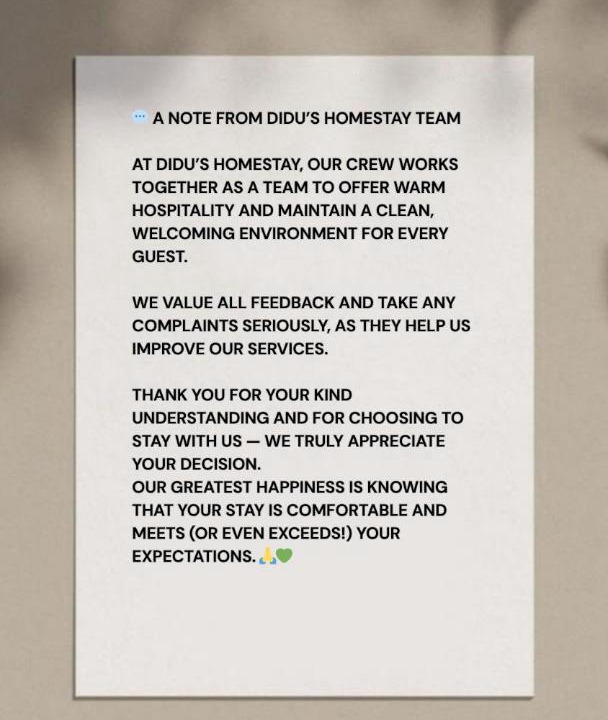 💬 A NOTE FROM DIDU'S HOMESTAY TEAM

AT DIDU'S HOMESTAY, OUR CREW WORKS TOGETHER AS A TEAM TO OFFER WARM HOSPITALITY AND MAINTAIN A CLEAN, WELCOMING ENVIRONMENT FOR EVERY GUEST.

WE VALUE ALL FEEDBACK AND TAKE ANY COMPLAINTS SERIOUSLY, AS THEY HELP US IMPROVE OUR SERVICES.

THANK YOU FOR YOUR KIND UNDERSTANDING AND FOR CHOOSING TO STAY WITH US — WE TRULY APPRECIATE YOUR DECISION.
OUR GREATEST HAPPINESS IS KNOWING THAT YOUR STAY IS COMFORTABLE AND MEETS (OR EVEN EXCEEDS!) YOUR EXPECTATIONS. 🙏💚